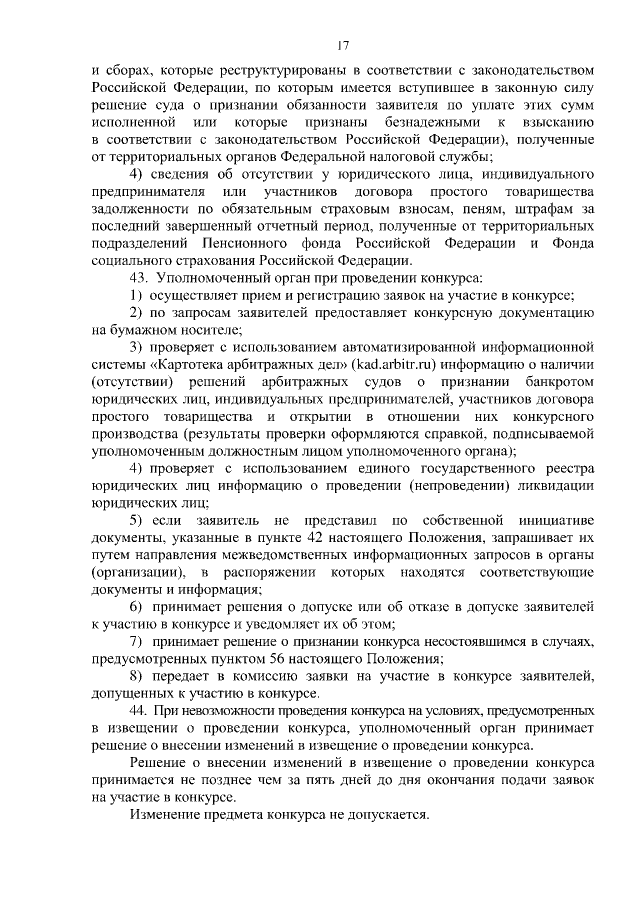 17

и сборах, которые реструктурированы в соответствии с законодательством Российской Федерации, по которым имеется вступившее в законную силу решение суда о признании обязанности заявителя по уплате этих сумм исполненной или которые признаны безнадежными к взысканию в соответствии с законодательством Российской Федерации), полученные от территориальных органов Федеральной налоговой службы;

4) сведения об отсутствии у юридического лица, индивидуального предпринимателя или участников договора простого товарищества задолженности по обязательным страховым взносам, пеням, штрафам за последний завершенный отчетный период, полученные от территориальных подразделений Пенсионного фонда Российской Федерации и Фонда социального страхования Российской Федерации.

43. Уполномоченный орган при проведении конкурса:

1) осуществляет прием и регистрацию заявок на участие в конкурсе;

2) по запросам заявителей предоставляет конкурсную документацию на бумажном носителе;

3) проверяет с использованием автоматизированной информационной системы «Картотека арбитражных дел» (kad.arbitr.ru) информацию о наличии (отсутствии) решений арбитражных судов о признании банкротом юридических лиц, индивидуальных предпринимателей, участников договора простого товарищества и открытии в отношении них конкурсного производства (результаты проверки оформляются справкой, подписываемой уполномоченным должностным лицом уполномоченного органа);

4) проверяет с использованием единого государственного реестра юридических лиц информацию о проведении (непроведении) ликвидации юридических лиц;

5) если заявитель не представил по собственной инициативе документы, указанные в пункте 42 настоящего Положения, запрашивает их путем направления межведомственных информационных запросов в органы (организации), в распоряжении которых находятся соответствующие документы и информация;

6) принимает решения о допуске или об отказе в допуске заявителей к участию в конкурсе и уведомляет их об этом;

7) принимает решение о признании конкурса несостоявшимся в случаях, предусмотренных пунктом 56 настоящего Положения;

8) передает в комиссию заявки на участие в конкурсе заявителей, допущенных к участию в конкурсе.

44. При невозможности проведения конкурса на условиях, предусмотренных в извещении о проведении конкурса, уполномоченный орган принимает решение о внесении изменений в извещение о проведении конкурса.

Решение о внесении изменений в извещение о проведении конкурса принимается не позднее чем за пять дней до дня окончания подачи заявок на участие в конкурсе.

Изменение предмета конкурса не допускается.